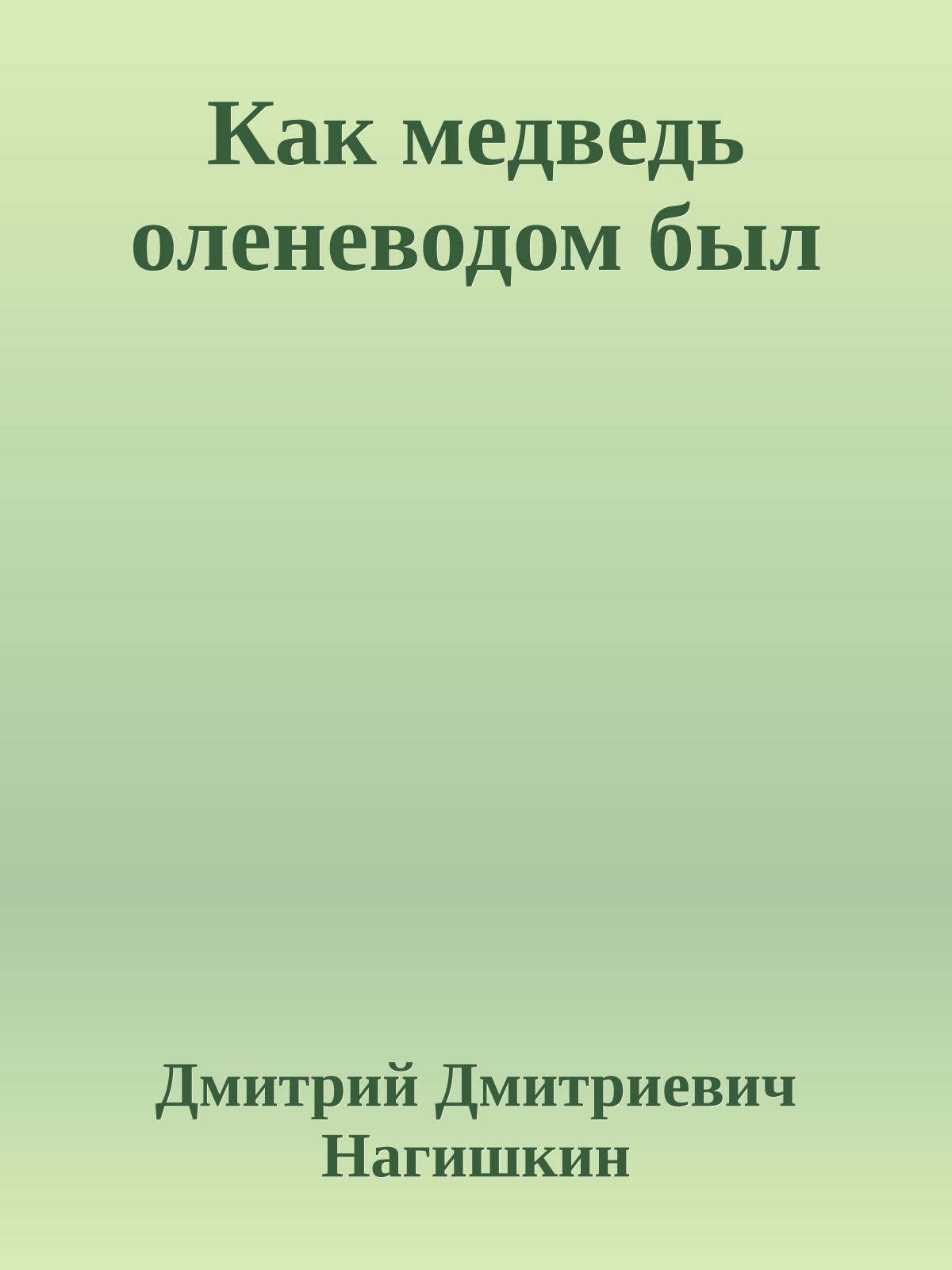 Как медведь оленеводом был

Дмитрий Дмитриевич Нагишкин